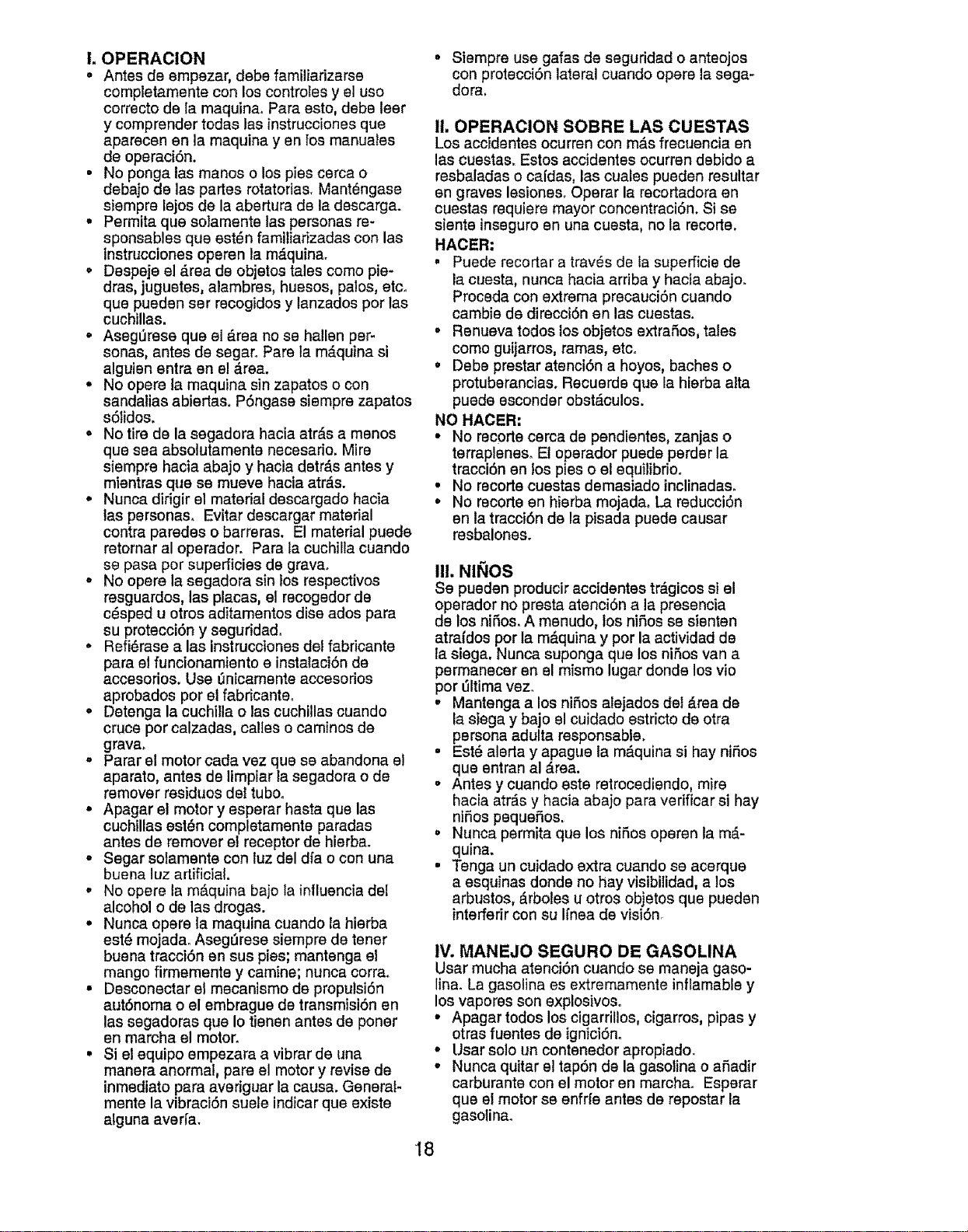 I. OPERACION
• Antes de empezar, debe familiarizarse completamente con los controles y el uso correcto de la maquina. Para esto, debe leer y comprender todas las instrucciones que aparecen en la maquina y en los manuales de operación.
• No ponga las manos o los pies cerca o debajo de las partes rotatorias. Manténgase siempre lejos de la abertura de la descarga.
• Permita que solamente las personas responsables que estén familiarizadas con las instrucciones operen la máquina.
• Despeje el área de objetos tales como piedras, juguetes, alambres, huesos, palos, etc. que pueden ser recogidos y lanzados por las cuchillas.
• Asegúrese que el área no se hallen personas, antes de segar. Pare la máquina si alguien entra en el área.
• No opere la maquina sin zapatos o con sandalias abiertas. Póngase siempre zapatos sólidos.
• No tire de la segadora hacia atrás a menos que sea absolutamente necesario. Mire siempre hacia abajo y hacia detrás antes y mientras que se mueve hacia atrás.
• Nunca dirigir el material descargado hacia las personas. Evitar descargar material contra paredes o barreras. El material puede retornar al operador. Para la cuchilla cuando se pasa por superficies de grava.
• No opere la segadora sin los respectivos resguardos, las placas, el recogedor de césped u otros aditamentos dise ados para su protección y seguridad.
• Refiérase a las instrucciones del fabricante para el funcionamiento e instalación de accesorios. Use únicamente accesorios aprobados por el fabricante.
• Detenga la cuchilla o las cuchillas cuando cruce por calzadas, calles o caminos de grava.
• Parar el motor cada vez que se abandona el aparato, antes de limpiar la segadora o de remover residuos del tubo.
• Apagar el motor y esperar hasta que las cuchillas estén completamente paradas antes de remover el receptor de hierba.
• Segar solamente con luz del día o con una buena luz artificial.
• No opere la máquina bajo la influencia del alcohol o de las drogas.
• Nunca opere la maquina cuando la hierba esté mojada. Asegúrese siempre de tener buena tracción en sus pies; mantenga el mango firmemente y camine; nunca corra.
• Desconectar el mecanismo de propulsión autónoma o el embrague de transmisión en las segadoras que lo tienen antes de poner en marcha el motor.
• Si el equipo empezara a vibrar de una manera anormal, pare el motor y revise de inmediato para averiguar la causa. Generalmente la vibración suele indicar que existe alguna avería.
• Siempre use gafas de seguridad o anteojos con protección lateral cuando opere la segadora.

II. OPERACION SOBRE LAS CUESTAS
Los accidentes ocurren con más frecuencia en las cuestas. Estos accidentes ocurren debido a resbaladas o caídas, las cuales pueden resultar en graves lesiones. Operar la recortadora en cuestas requiere mayor concentración. Si se siente inseguro en una cuesta, no la recorte.
HACER:
• Puede recortar a través de la superficie de la cuesta, nunca hacia arriba y hacia abajo. Proceda con extrema precaución cuando cambie de dirección en las cuestas.
• Renueva todos los objetos extraños, tales como guijarros, ramas, etc.
• Debe prestar atención a hoyos, baches o protuberancias. Recuerde que la hierba alta puede esconder obstáculos.
NO HACER:
• No recorte cerca de pendientes, zanjas o terraplenes. El operador puede perder la tracción en los pies o el equilibrio.
• No recorte cuestas demasiado inclinadas.
• No recorte en hierba mojada. La reducción en la tracción de la pisada puede causar resbalones.

III. NIÑOS
Se pueden producir accidentes trágicos si el operador no presta atención a la presencia de los niños. A menudo, los niños se sienten atraídos por la máquina y por la actividad de la siega. Nunca suponga que los niños van a permanecer en el mismo lugar donde los vio por última vez.
• Mantenga a los niños alejados del área de la siega y bajo el cuidado estricto de otra persona adulta responsable.
• Esté alerta y apague la máquina si hay niños que entran al área.
• Antes y cuando este retrocediendo, mire hacia atrás y hacia abajo para verificar si hay niños pequeños.
• Nunca permita que los niños operen la máquina.
• Tenga un cuidado extra cuando se acerque a esquinas donde no hay visibilidad, a los arbustos, árboles u otros objetos que pueden interferir con su línea de visión.

IV. MANEJO SEGURO DE GASOLINA
Usar mucha atención cuando se maneja gasolina. La gasolina es extremamente inflamable y los vapores son explosivos.
• Apagar todos los cigarrillos, cigarros, pipas y otras fuentes de ignición.
• Usar solo un contenedor apropiado.
• Nunca quitar el tapón de la gasolina o añadir carburante con el motor en marcha. Esperar que el motor se enfríe antes de repostar la gasolina.

18